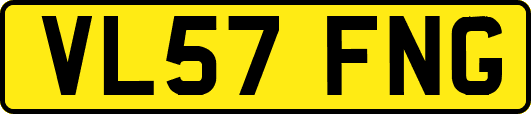 VL57 FNG